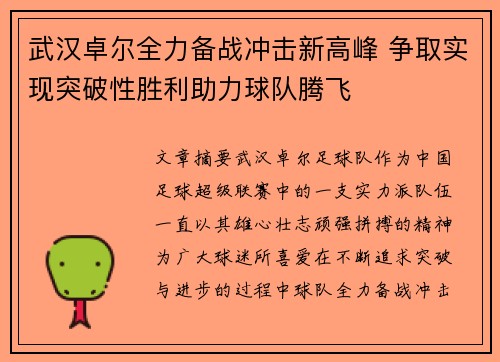 武汉卓尔全力备战冲击新高峰 争取实现突破性胜利助力球队腾飞

文章摘要武汉卓尔足球队作为中国足球超级联赛中的一支实力派队伍一直以其雄心壮志顽强拼搏的精神为广大球迷所喜爱在不断追求突破与进步的过程中球队全力备战冲击